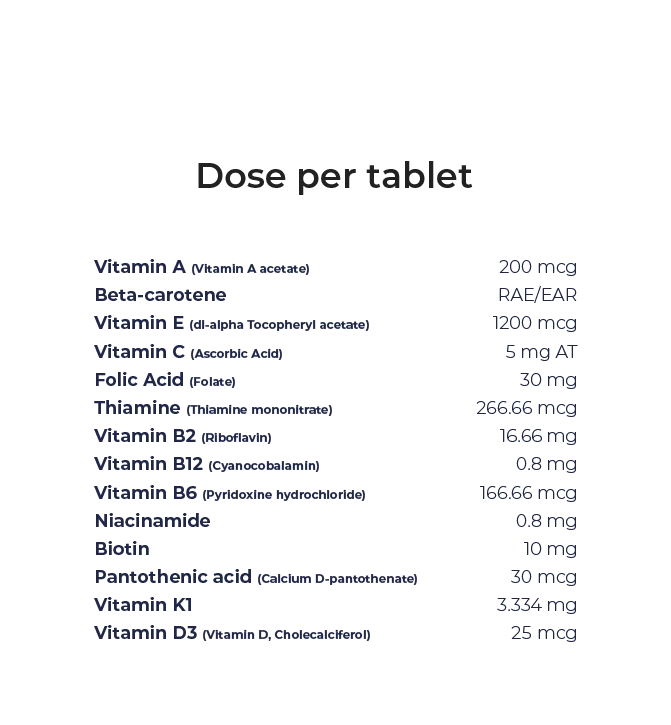 Dose per tablet

| | |
|---|---|
| Vitamin A (Vitamin A acetate) | 200 mcg |
| Beta-carotene | RAE/EAR |
| Vitamin E (dl-alpha Tocopheryl acetate) | 1200 mcg |
| Vitamin C (Ascorbic Acid) | 5 mg AT |
| Folic Acid (Folate) | 30 mg |
| Thiamine (Thiamine mononitrate) | 266.66 mcg |
| Vitamin B2 (Riboflavin) | 16.66 mg |
| Vitamin B12 (Cyanocobalamin) | 0.8 mg |
| Vitamin B6 (Pyridoxine hydrochloride) | 166.66 mcg |
| Niacinamide | 0.8 mg |
| Biotin | 10 mg |
| Pantothenic acid (Calcium D-pantothenate) | 30 mcg |
| Vitamin K1 | 3.334 mg |
| Vitamin D3 (Vitamin D, Cholecalciferol) | 25 mcg |